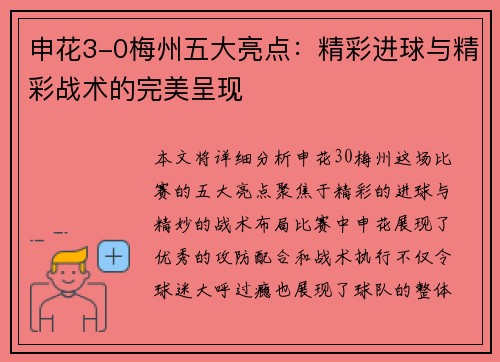 申花3-0梅州五大亮点：精彩进球与精彩战术的完美呈现

本文将详细分析申花30梅州这场比赛的五大亮点聚焦于精彩的进球与精妙的战术布局比赛中申花展现了优秀的攻防配合和战术执行不仅令球迷大呼过瘾也展现了球队的整体